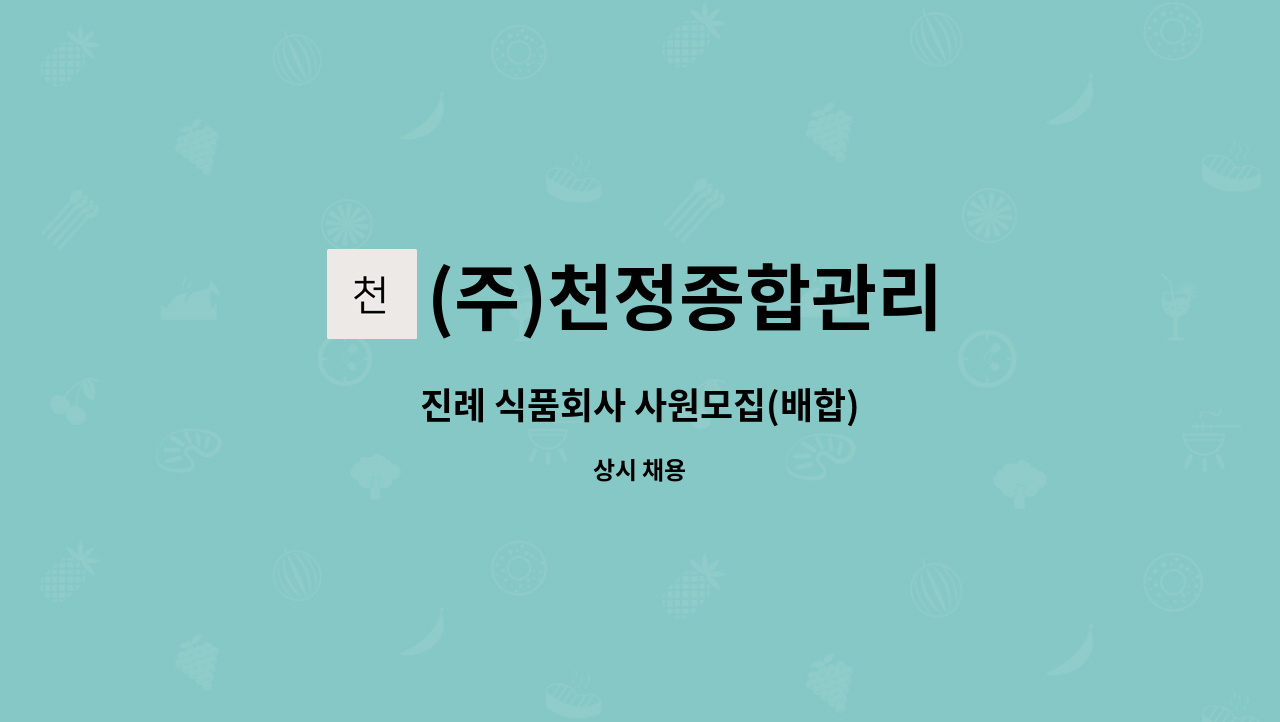 천

(주)천정종합관리

진례 식품회사 사원모집(배합)

상시 채용